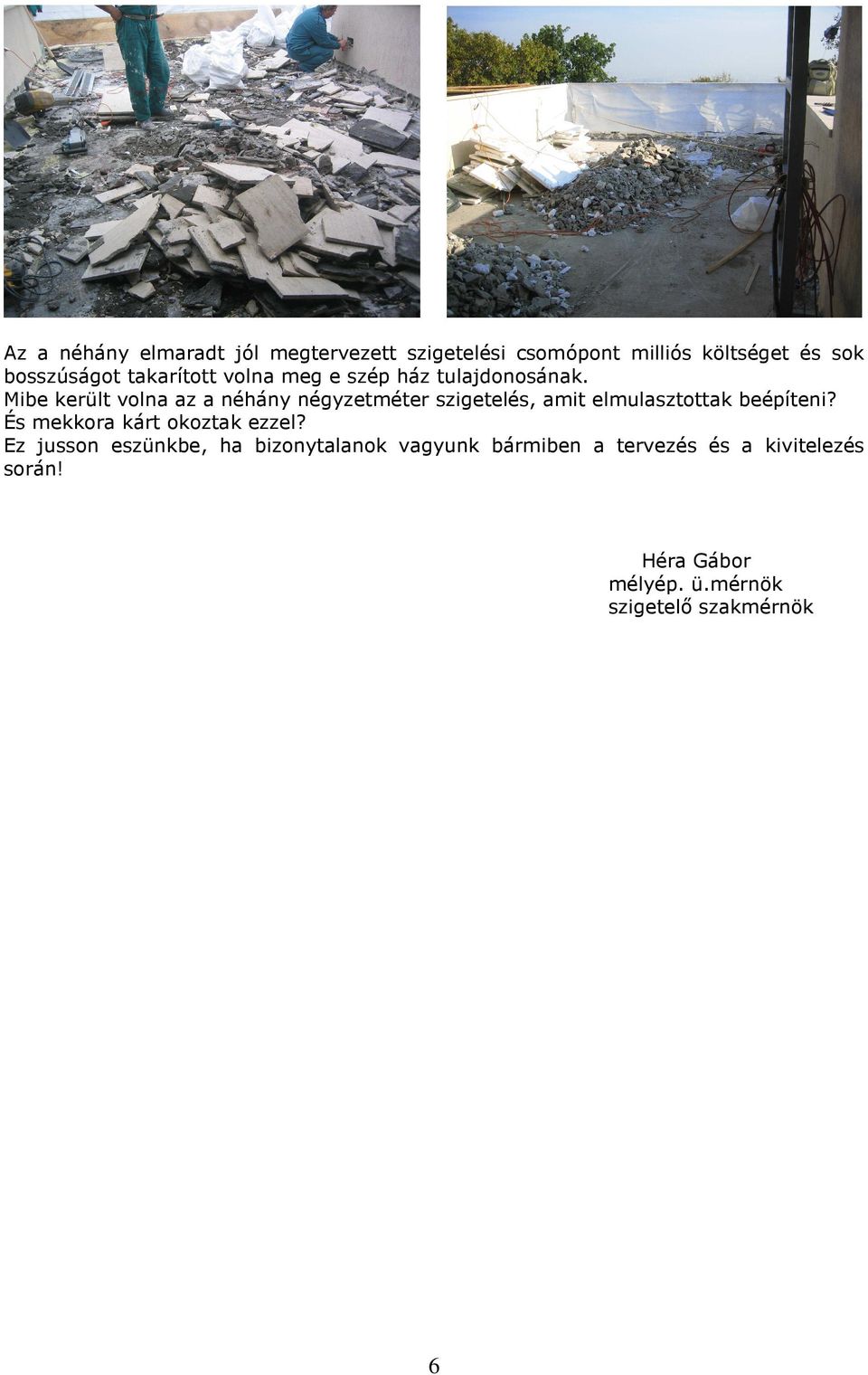 Az a néhány elmaradt jól megtervezett szigetelési csomópont milliós költséget és sok bosszúságot takarított volna meg e szép ház tulajdonosának.
Mibe került volna az a néhány négyzetméter szigetelés, amit elmulasztottak beépíteni?
És mekkora kárt okoztak ezzel?
Ez jusson eszünkbe, ha bizonytalanok vagyunk bármiben a tervezés és a kivitelezés során!

Héra Gábor
mélyép. ü.mérnök
szigetelő szakmérnök

6